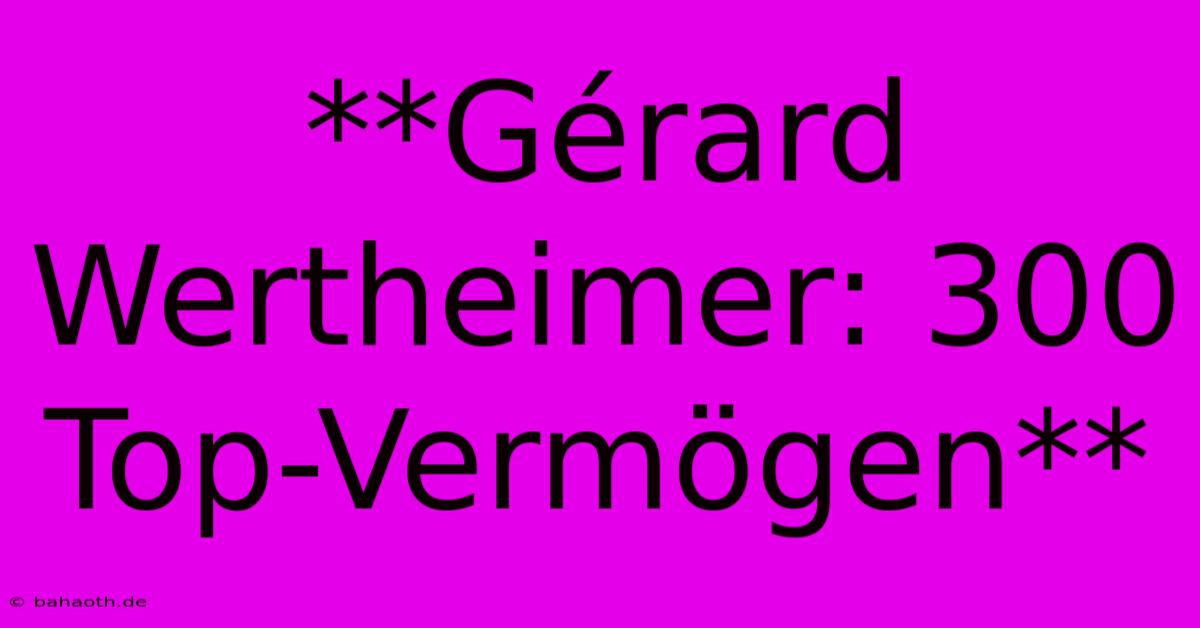 **Gérard Wertheimer: 300 Top-Vermögen**

© bahaoth.de